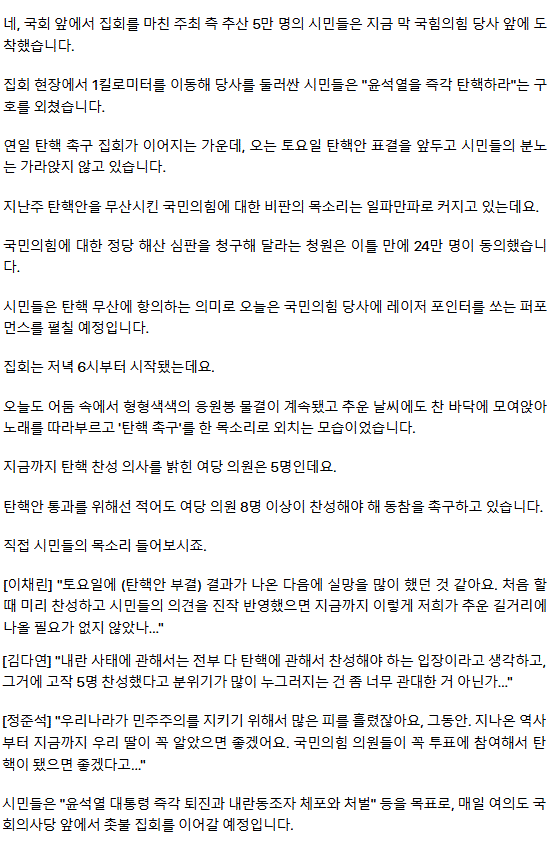 네, 국회 앞에서 집회를 마친 주최 측 추산 5만 명의 시민들은 지금 막 국힘의힘 당사 앞에 도착했습니다.

집회 현장에서 1킬로미터를 이동해 당사를 둘러싼 시민들은 "윤석열을 즉각 탄핵하라"는 구호를 외쳤습니다.

연일 탄핵 촉구 집회가 이어지는 가운데, 오는 토요일 탄핵안 표결을 앞두고 시민들의 분노는 가라앉지 않고 있습니다.

지난주 탄핵안을 무산시킨 국민의힘에 대한 비판의 목소리는 일파만파로 커지고 있는데요.

국민의힘에 대한 정당 해산 심판을 청구해 달라는 청원은 이틀 만에 24만 명이 동의했습니다.

시민들은 탄핵 무산에 항의하는 의미로 오늘은 국민의힘 당사에 레이저 포인터를 쏘는 퍼포먼스를 펼칠 예정입니다.

집회는 저녁 6시부터 시작됐는데요.

오늘도 어둠 속에서 형형색색의 응원봉 물결이 계속됐고 추운 날씨에도 찬 바닥에 모여앉아 노래를 따라부르고 '탄핵 촉구'를 한 목소리로 외치는 모습이었습니다.

지금까지 탄핵 찬성 의사를 밝힌 여당 의원은 5명인데요.

탄핵안 통과를 위해선 적어도 여당 의원 8명 이상이 찬성해야 해 동참을 촉구하고 있습니다.

직접 시민들의 목소리 들어보시죠.

[이채린] "토요일에 (탄핵안 부결) 결과가 나온 다음에 실망을 많이 했던 것 같아요. 처음 할 때 미리 찬성하고 시민들의 의견을 진작 반영했으면 지금까지 이렇게 저희가 추운 길거리에 나올 필요가 없지 않았나..."

[김다연] "내란 사태에 관해서는 전부 다 탄핵에 관해서 찬성해야 하는 입장이라고 생각하고, 그거에 고작 5명 찬성했다고 분위기가 많이 누그러지는 건 좀 너무 관대한 거 아닌가..."

[정준석] "우리나라가 민주주의를 지키기 위해서 많은 피를 흘렸잖아요, 그동안. 지나온 역사부터 지금까지 우리 딸이 꼭 알았으면 좋겠어요. 국민의힘 의원들이 꼭 투표에 참여해서 탄핵이 됐으면 좋겠다고..."

시민들은 "윤석열 대통령 즉각 퇴진과 내란동조자 체포와 처벌" 등을 목표로, 매일 여의도 국회의사당 앞에서 촛불 집회를 이어갈 예정입니다.